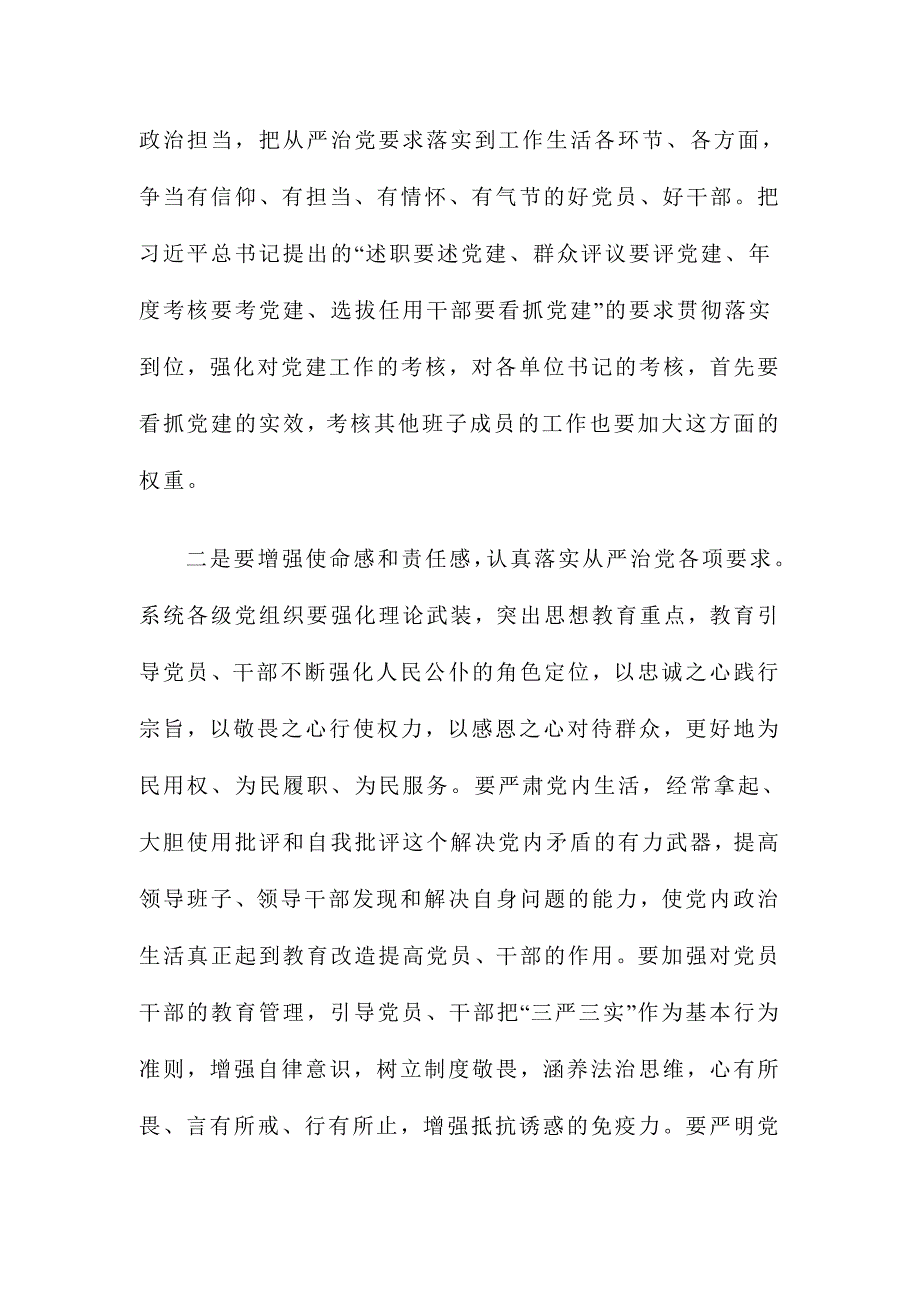 政治担当，把从严治党要求落实到工作生活各环节、各方面，争当有信仰、有担当、有情怀、有气节的好党员、好干部。把习近平总书记提出的“述职要述党建、群众评议要评党建、年度考核要考党建、选拔任用干部要看抓党建”的要求贯彻落实到位，强化对党建工作的考核，对各单位书记的考核，首先要看抓党建的实效，考核其他班子成员的工作也要加大这方面的权重。

二是要增强使命感和责任感，认真落实从严治党各项要求。系统各级党组织要强化理论武装，突出思想教育重点，教育引导党员、干部不断强化人民公仆的角色定位，以忠诚之心践行宗旨，以敬畏之心行使权力，以感恩之心对待群众，更好地为民用权、为民履职、为民服务。要严肃党内生活，经常拿起、大胆使用批评和自我批评这个解决党内矛盾的有力武器，提高领导班子、领导干部发现和解决自身问题的能力，使党内政治生活真正起到教育改造提高党员、干部的作用。要加强对党员干部的教育管理，引导党员、干部把“三严三实”作为基本行为准则，增强自律意识，树立制度敬畏，涵养法治思维，心有所畏、言有所戒、行有所止，增强抵抗诱惑的免疫力。要严明党